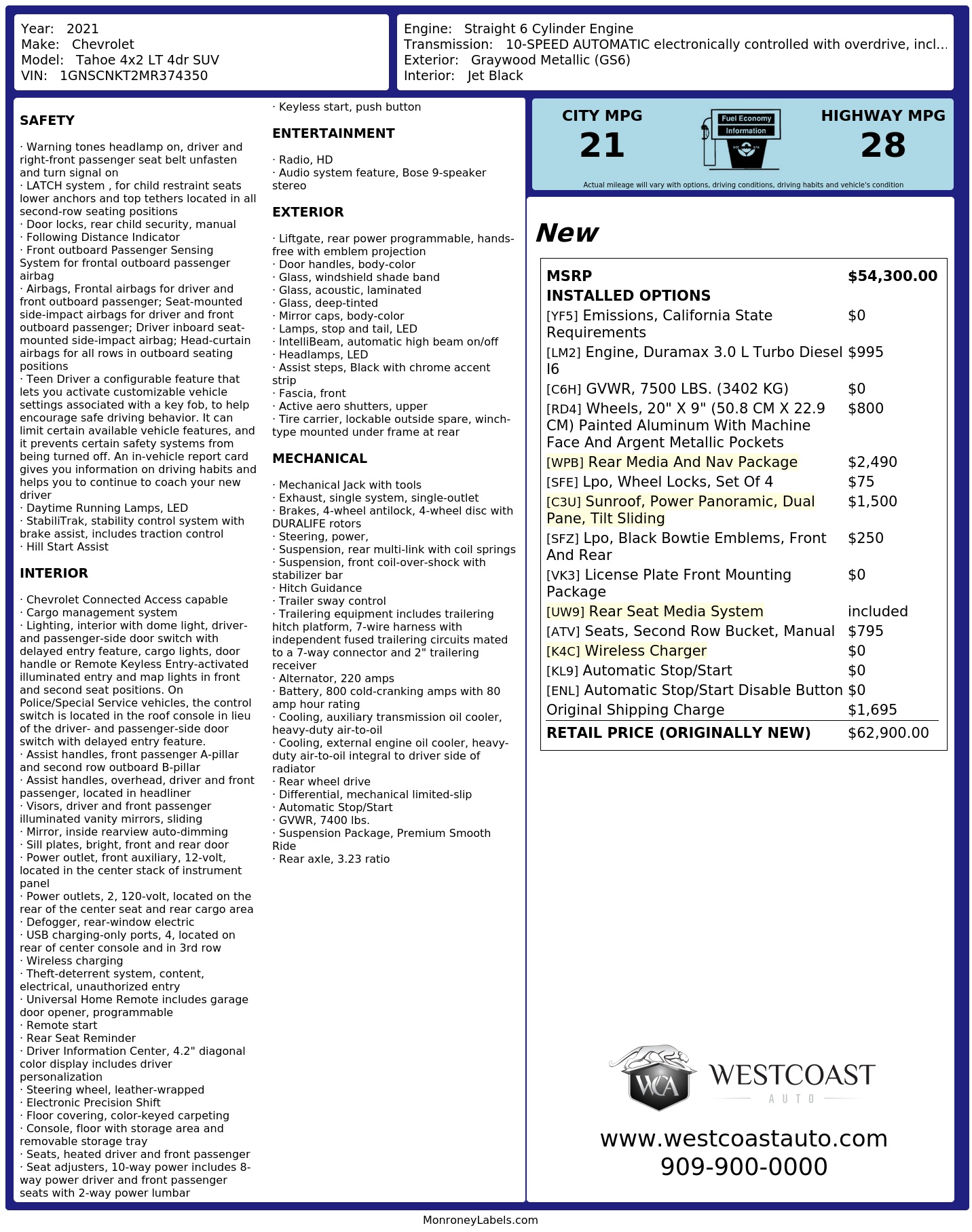 Year: 2021
Make: Chevrolet
Model: Tahoe 4x2 LT 4dr SUV
VIN: 1GNSCNKT2MR374350

Engine: Straight 6 Cylinder Engine
Transmission: 10-SPEED AUTOMATIC electronically controlled with overdrive, incl...
Exterior: Graywood Metallic (GS6)
Interior: Jet Black

SAFETY

· Warning tones headlamp on, driver and right-front passenger seat belt unfasten and turn signal on
· LATCH system , for child restraint seats lower anchors and top tethers located in all second-row seating positions
· Door locks, rear child security, manual
· Following Distance Indicator
· Front outboard Passenger Sensing System for frontal outboard passenger airbag
· Airbags, Frontal airbags for driver and front outboard passenger; Seat-mounted side-impact airbags for driver and front outboard passenger; Driver inboard seat-mounted side-impact airbag; Head-curtain airbags for all rows in outboard seating positions
· Teen Driver a configurable feature that lets you activate customizable vehicle settings associated with a key fob, to help encourage safe driving behavior. It can limit certain available vehicle features, and it prevents certain safety systems from being turned off. An in-vehicle report card gives you information on driving habits and helps you to continue to coach your new driver
· Daytime Running Lamps, LED
· StabiliTrak, stability control system with brake assist, includes traction control
· Hill Start Assist

INTERIOR

· Chevrolet Connected Access capable
· Cargo management system
· Lighting, interior with dome light, driver- and passenger-side door switch with delayed entry feature, cargo lights, door handle or Remote Keyless Entry-activated illuminated entry and map lights in front and second seat positions. On Police/Special Service vehicles, the control switch is located in the roof console in lieu of the driver- and passenger-side door switch with delayed entry feature.
· Assist handles, front passenger A-pillar and second row outboard B-pillar
· Assist handles, overhead, driver and front passenger, located in headliner
· Visors, driver and front passenger illuminated vanity mirrors, sliding
· Mirror, inside rearview auto-dimming
· Sill plates, bright, front and rear door
· Power outlet, front auxiliary, 12-volt, located in the center stack of instrument panel
· Power outlets, 2, 120-volt, located on the rear of the center seat and rear cargo area
· Defogger, rear-window electric
· USB charging-only ports, 4, located on rear of center console and in 3rd row
· Wireless charging
· Theft-deterrent system, content, electrical, unauthorized entry
· Universal Home Remote includes garage door opener, programmable
· Remote start
· Rear Seat Reminder
· Driver Information Center, 4.2" diagonal color display includes driver personalization
· Steering wheel, leather-wrapped
· Electronic Precision Shift
· Floor covering, color-keyed carpeting
· Console, floor with storage area and removable storage tray
· Seats, heated driver and front passenger
· Seat adjusters, 10-way power includes 8-way power driver and front passenger seats with 2-way power lumbar
· Keyless start, push button

ENTERTAINMENT

· Radio, HD
· Audio system feature, Bose 9-speaker stereo

EXTERIOR

· Liftgate, rear power programmable, hands-free with emblem projection
· Door handles, body-color
· Glass, windshield shade band
· Glass, acoustic, laminated
· Glass, deep-tinted
· Mirror caps, body-color
· Lamps, stop and tail, LED
· IntelliBeam, automatic high beam on/off
· Headlamps, LED
· Assist steps, Black with chrome accent strip
· Fascia, front
· Active aero shutters, upper
· Tire carrier, lockable outside spare, winch-type mounted under frame at rear

MECHANICAL

· Mechanical Jack with tools
· Exhaust, single system, single-outlet
· Brakes, 4-wheel antilock, 4-wheel disc with DURALIFE rotors
· Steering, power,
· Suspension, rear multi-link with coil springs
· Suspension, front coil-over-shock with stabilizer bar
· Hitch Guidance
· Trailer sway control
· Trailering equipment includes trailering hitch platform, 7-wire harness with independent fused trailering circuits mated to a 7-way connector and 2" trailering receiver
· Alternator, 220 amps
· Battery, 800 cold-cranking amps with 80 amp hour rating
· Cooling, auxiliary transmission oil cooler, heavy-duty air-to-oil
· Cooling, external engine oil cooler, heavy-duty air-to-oil integral to driver side of radiator
· Rear wheel drive
· Differential, mechanical limited-slip
· Automatic Stop/Start
· GVWR, 7400 lbs.
· Suspension Package, Premium Smooth Ride
· Rear axle, 3.23 ratio

CITY MPG
21
Fuel Economy Information
HIGHWAY MPG
28
Actual mileage will vary with options, driving conditions, driving habits and vehicle's condition

New

| MSRP | $54,300.00 |
|---|---|
| INSTALLED OPTIONS | |
| [YF5] Emissions, California State Requirements | $0 |
| [LM2] Engine, Duramax 3.0 L Turbo Diesel I6 | $995 |
| [C6H] GVWR, 7500 LBS. (3402 KG) | $0 |
| [RD4] Wheels, 20" X 9" (50.8 CM X 22.9 CM) Painted Aluminum With Machine Face And Argent Metallic Pockets | $800 |
| [WPB] Rear Media And Nav Package | $2,490 |
| [SFE] Lpo, Wheel Locks, Set Of 4 | $75 |
| [C3U] Sunroof, Power Panoramic, Dual Pane, Tilt Sliding | $1,500 |
| [SFZ] Lpo, Black Bowtie Emblems, Front And Rear | $250 |
| [VK3] License Plate Front Mounting Package | $0 |
| [UW9] Rear Seat Media System | included |
| [ATV] Seats, Second Row Bucket, Manual | $795 |
| [K4C] Wireless Charger | $0 |
| [KL9] Automatic Stop/Start | $0 |
| [ENL] Automatic Stop/Start Disable Button | $0 |
| Original Shipping Charge | $1,695 |
| RETAIL PRICE (ORIGINALLY NEW) | $62,900.00 |

WCA WESTCOAST AUTO
www.westcoastauto.com
909-900-0000

MonroneyLabels.com